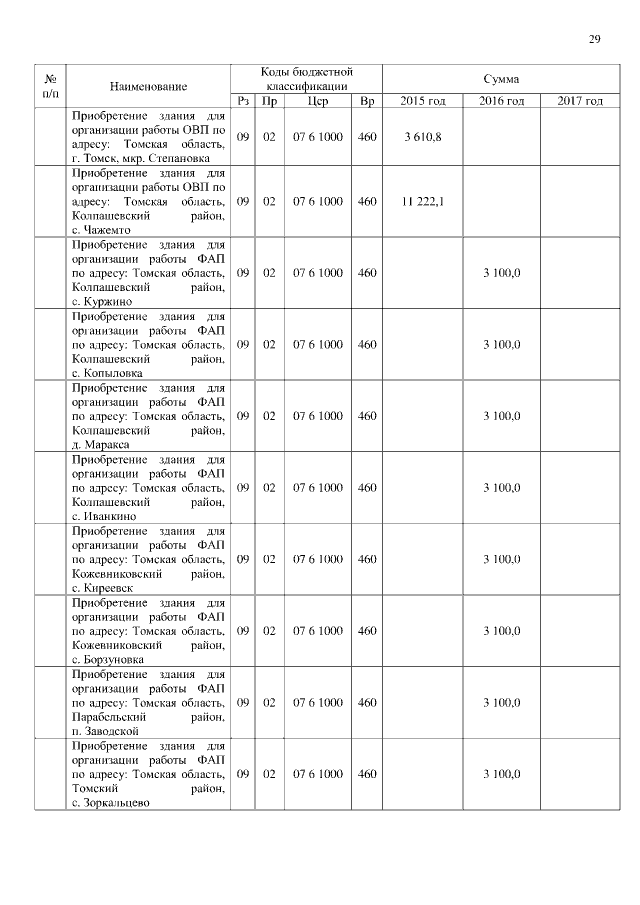 29

| № п/п | Наименование | Коды бюджетной классификации | | | | Сумма | | |
|---|---|---|---|---|---|---|---|---|
| | | Рз | Пр | Цср | Вр | 2015 год | 2016 год | 2017 год |
| | Приобретение здания для организации работы ОВП по адресу: Томская область, г. Томск, мкр. Степановка | 09 | 02 | 07 6 1000 | 460 | 3 610,8 | | |
| | Приобретение здания для организации работы ОВП по адресу: Томская область, Колпашевский район, с. Чажемто | 09 | 02 | 07 6 1000 | 460 | 11 222,1 | | |
| | Приобретение здания для организации работы ФАП по адресу: Томская область, Колпашевский район, с. Куржино | 09 | 02 | 07 6 1000 | 460 | | 3 100,0 | |
| | Приобретение здания для организации работы ФАП по адресу: Томская область, Колпашевский район, с. Копыловка | 09 | 02 | 07 6 1000 | 460 | | 3 100,0 | |
| | Приобретение здания для организации работы ФАП по адресу: Томская область, Колпашевский район, д. Маракса | 09 | 02 | 07 6 1000 | 460 | | 3 100,0 | |
| | Приобретение здания для организации работы ФАП по адресу: Томская область, Колпашевский район, с. Иванкино | 09 | 02 | 07 6 1000 | 460 | | 3 100,0 | |
| | Приобретение здания для организации работы ФАП по адресу: Томская область, Кожевниковский район, с. Киреевск | 09 | 02 | 07 6 1000 | 460 | | 3 100,0 | |
| | Приобретение здания для организации работы ФАП по адресу: Томская область, Кожевниковский район, с. Борзуновка | 09 | 02 | 07 6 1000 | 460 | | 3 100,0 | |
| | Приобретение здания для организации работы ФАП по адресу: Томская область, Парабельский район, п. Заводской | 09 | 02 | 07 6 1000 | 460 | | 3 100,0 | |
| | Приобретение здания для организации работы ФАП по адресу: Томская область, Томский район, с. Зоркальцево | 09 | 02 | 07 6 1000 | 460 | | 3 100,0 | |